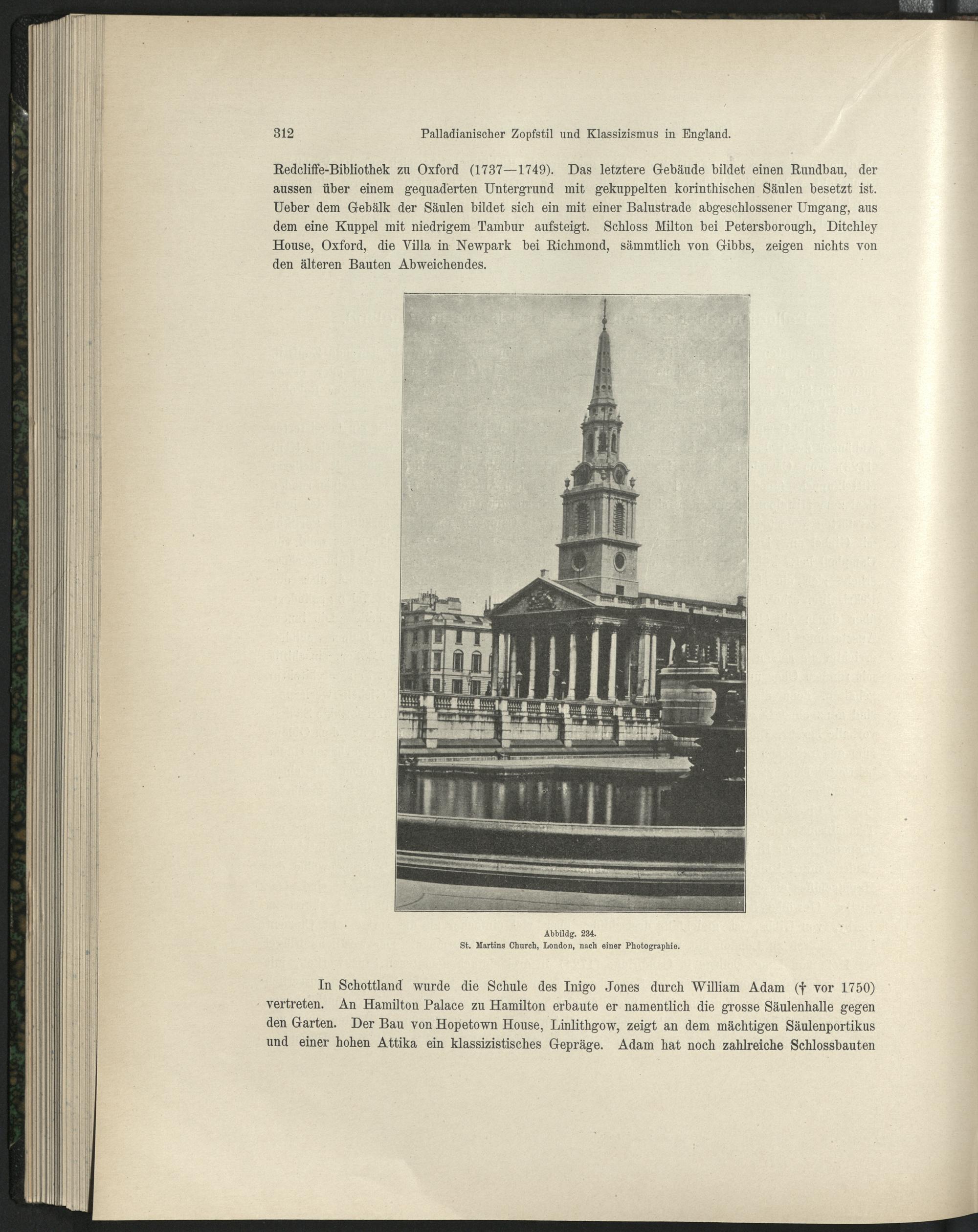 312 Palladianischer Zopfstil und Klassizismus in England.

Redcliffe-Bibliothek zu Oxford (1737—1749). Das letztere Gebäude bildet einen Rundbau, der aussen über einem gequaderten Untergrund mit gekuppelten korinthischen Säulen besetzt ist. Ueber dem Gebälk der Säulen bildet sich ein mit einer Balustrade abgeschlossener Umgang, aus dem eine Kuppel mit niedrigem Tambur aufsteigt. Schloss Milton bei Petersborough, Ditchley House, Oxford, die Villa in Newpark bei Richmond, sämmtlich von Gibbs, zeigen nichts von den älteren Bauten Abweichendes.

Abbildg. 234.
St. Martins Church, London, nach einer Photographie.

In Schottland wurde die Schule des Inigo Jones durch William Adam († vor 1750) vertreten. An Hamilton Palace zu Hamilton erbaute er namentlich die grosse Säulenhalle gegen den Garten. Der Bau von Hopetown House, Linlithgow, zeigt an dem mächtigen Säulenportikus und einer hohen Attika ein klassizistisches Gepräge. Adam hat noch zahlreiche Schlossbauten